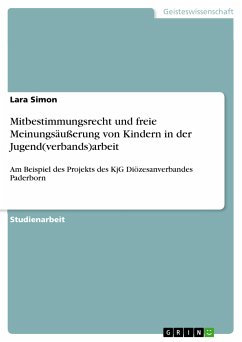 Geisteswissenschaft

Lara Simon

Mitbestimmungsrecht und freie Meinungsäußerung von Kindern in der Jugend(verbands)arbeit

Am Beispiel des Projekts des KjG Diözesanverbandes Paderborn

Studienarbeit

GRIN